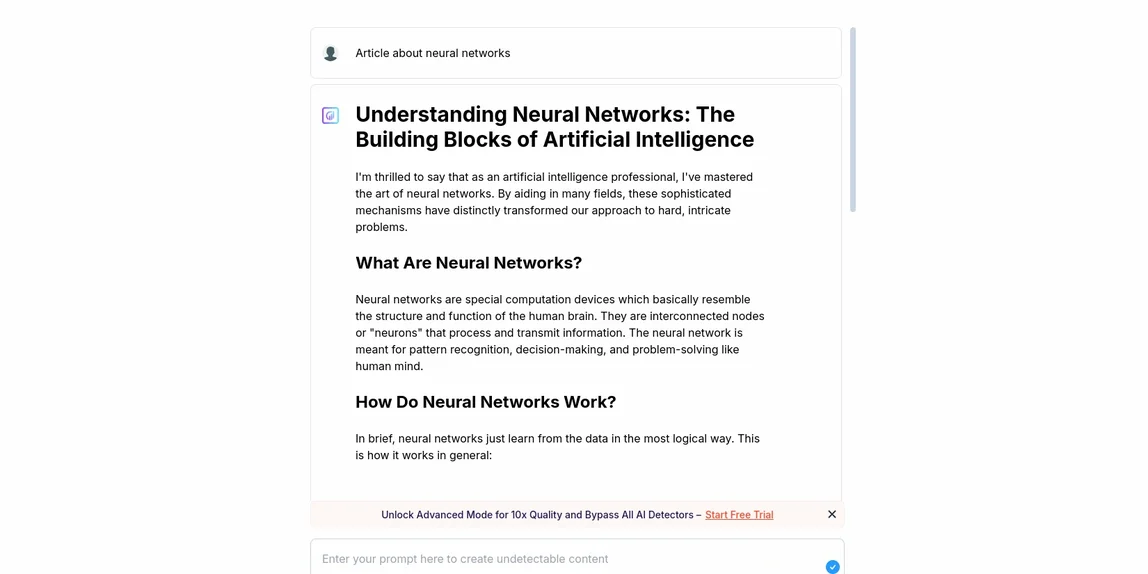 Article about neural networks

Understanding Neural Networks: The Building Blocks of Artificial Intelligence

I'm thrilled to say that as an artificial intelligence professional, I've mastered the art of neural networks. By aiding in many fields, these sophisticated mechanisms have distinctly transformed our approach to hard, intricate problems.

What Are Neural Networks?

Neural networks are special computation devices which basically resemble the structure and function of the human brain. They are interconnected nodes or "neurons" that process and transmit information. The neural network is meant for pattern recognition, decision-making, and problem-solving like human mind.

How Do Neural Networks Work?

In brief, neural networks just learn from the data in the most logical way. This is how it works in general:

Unlock Advanced Mode for 10x Quality and Bypass All AI Detectors – Start Free Trial

Enter your prompt here to create undetectable content